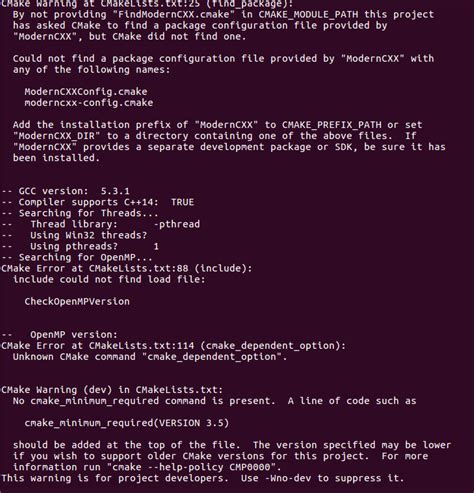 CMake Warning at CMakeLists.txt:25 (find_package):
  By not providing "FindModernCXX.cmake" in CMAKE_MODULE_PATH this project has asked CMake to find a package configuration file provided by "ModernCXX", but CMake did not find one.

  Could not find a package configuration file provided by "ModernCXX" with any of the following names:

    ModernCXXConfig.cmake
    moderncxx-config.cmake

  Add the installation prefix of "ModernCXX" to CMAKE_PREFIX_PATH or set "ModernCXX_DIR" to a directory containing one of the above files. If "ModernCXX" provides a separate development package or SDK, be sure it has been installed.

-- GCC version: 5.3.1
-- Compiler supports C++14: TRUE
-- Searching for Threads...
--   Thread library:       -pthread
--   Using Win32 threads?
--   Using pthreads?      1
-- Searching for OpenMP...
CMake Error at CMakeLists.txt:88 (include):
  include could not find load file:

    CheckOpenMPVersion

--   OpenMP version:
CMake Error at CMakeLists.txt:114 (cmake_dependent_option):
  Unknown CMake command "cmake_dependent_option".

CMake Warning (dev) in CMakeLists.txt:
  No cmake_minimum_required command is present. A line of code such as

    cmake_minimum_required(VERSION 3.5)

  should be added at the top of the file. The version specified may be lower if you wish to support older CMake versions for this project. For more information run "cmake --help-policy CMP0000".
This warning is for project developers. Use -Wno-dev to suppress it.